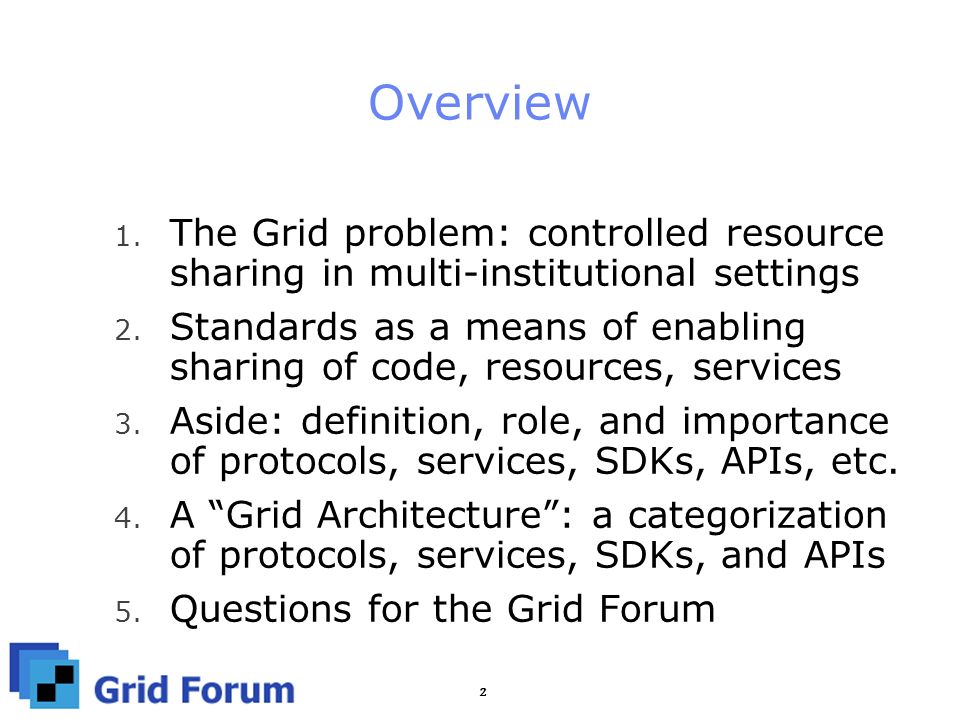 Overview

1. The Grid problem: controlled resource sharing in multi-institutional settings
2. Standards as a means of enabling sharing of code, resources, services
3. Aside: definition, role, and importance of protocols, services, SDKs, APIs, etc.
4. A “Grid Architecture”: a categorization of protocols, services, SDKs, and APIs
5. Questions for the Grid Forum

Grid Forum

2